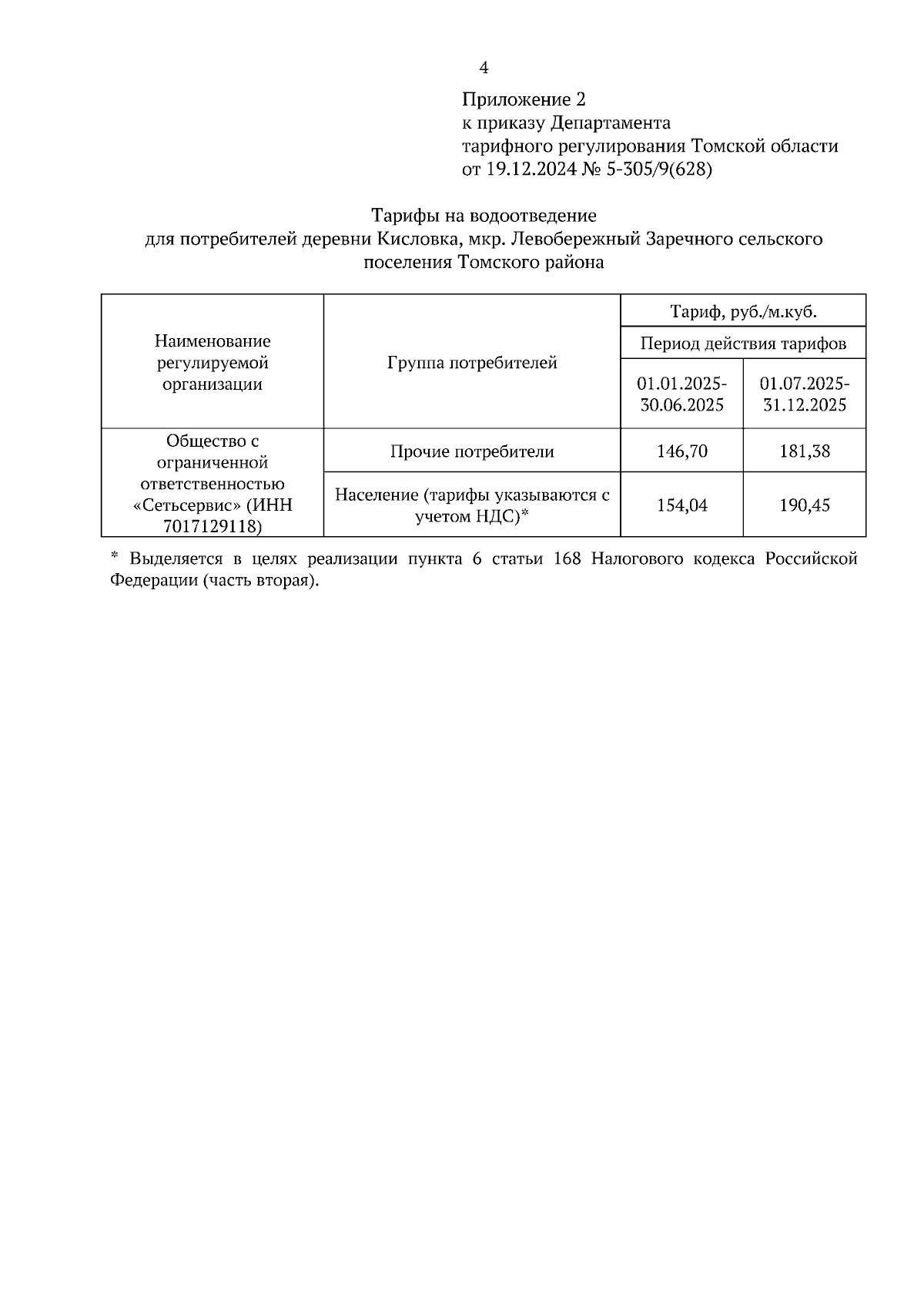 4

Приложение 2
к приказу Департамента
тарифного регулирования Томской области
от 19.12.2024 № 5-305/9(628)

Тарифы на водоотведение
для потребителей деревни Кисловка, мкр. Левобережный Заречного сельского поселения Томского района

| Наименование регулируемой организации | Группа потребителей | Тариф, руб./м.куб. | |
|---|---|---|---|
| | | Период действия тарифов | |
| | | 01.01.2025-30.06.2025 | 01.07.2025-31.12.2025 |
| Общество с ограниченной ответственностью «Сетьсервис» (ИНН 7017129118) | Прочие потребители | 146,70 | 181,38 |
| | Население (тарифы указываются с учетом НДС)* | 154,04 | 190,45 |

* Выделяется в целях реализации пункта 6 статьи 168 Налогового кодекса Российской Федерации (часть вторая).